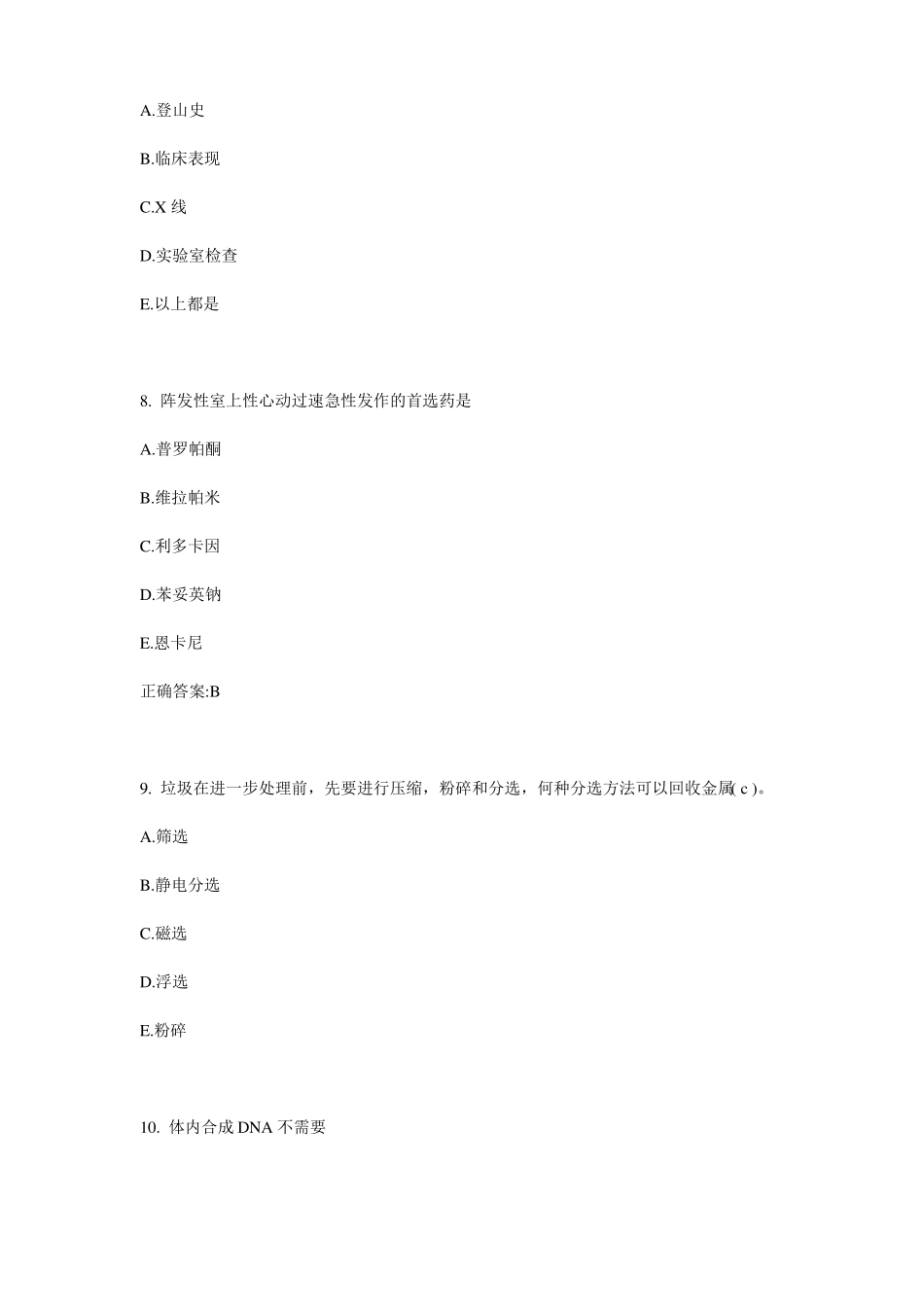 A.登山史

B.临床表现

C.X 线

D.实验室检查

E.以上都是

8. 阵发性室上性心动过速急性发作的首选药是

A.普罗帕酮

B.维拉帕米

C.利多卡因

D.苯妥英钠

E.恩卡尼

正确答案:B

9. 垃圾在进一步处理前，先要进行压缩，粉碎和分选，何种分选方法可以回收金属( c )。

A.筛选

B.静电分选

C.磁选

D.浮选

E.粉碎

10. 体内合成 DNA 不需要